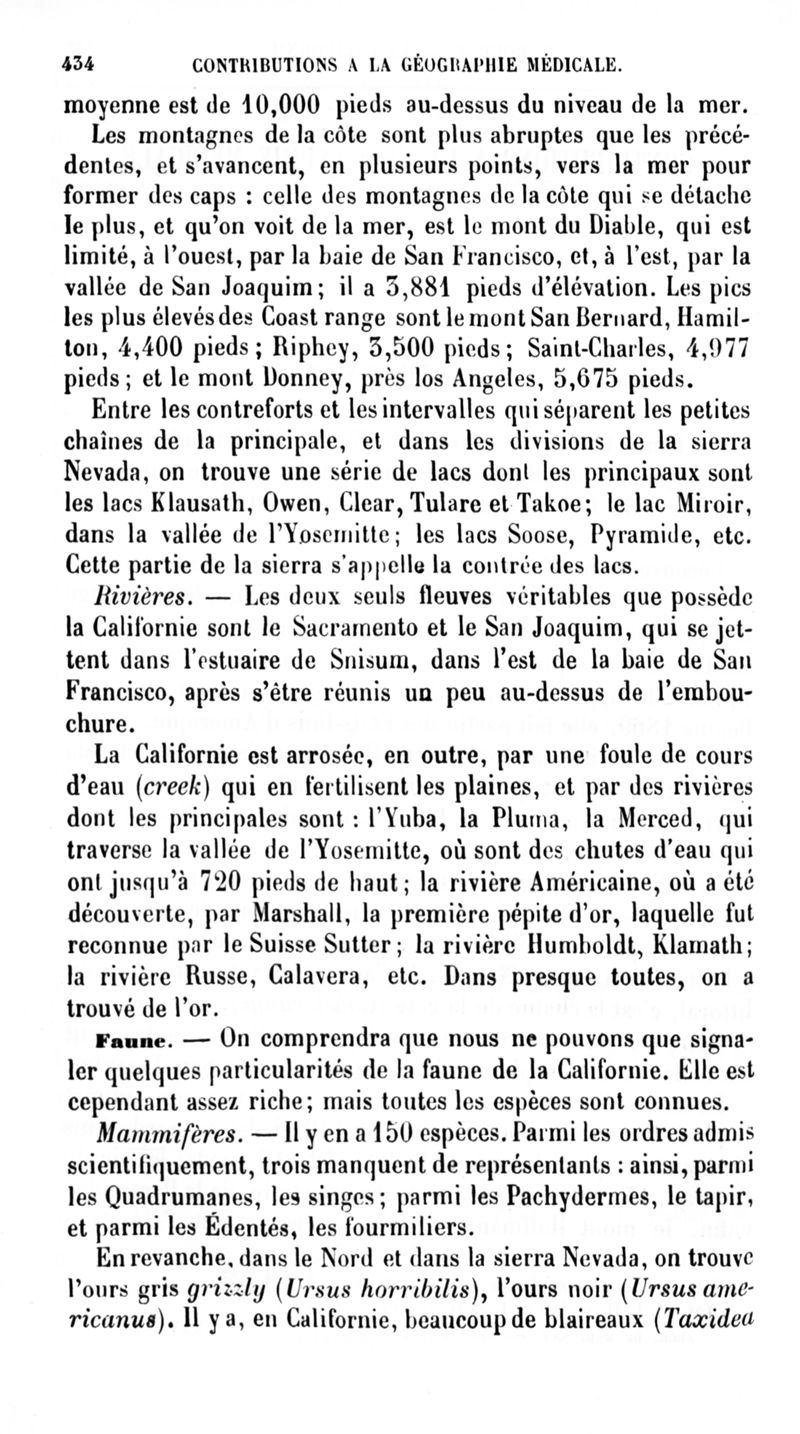 434 CONTRIBUTIONS A LA GÉOGRAPHIE MÉDICALE.

moyenne est de 10,000 pieds au-dessus du niveau de la mer.

Les montagnes de la côte sont plus abruptes que les précédentes, et s'avancent, en plusieurs points, vers la mer pour former des caps : celle des montagnes de la côte qui se détache le plus, et qu'on voit de la mer, est le mont du Diable, qui est limité, à l'ouest, par la baie de San Francisco, et, à l'est, par la vallée de San Joaquim; il a 3,881 pieds d'élévation. Les pics les plus élevés des Coast range sont le mont San Bernard, Hamilton, 4,400 pieds; Riphey, 3,500 pieds; Saint-Charles, 4,977 pieds; et le mont Donney, près los Angeles, 5,675 pieds.

Entre les contreforts et les intervalles qui séparent les petites chaînes de la principale, et dans les divisions de la sierra Nevada, on trouve une série de lacs dont les principaux sont les lacs Klausath, Owen, Clear, Tulare et Takoe; le lac Miroir, dans la vallée de l'Yosemitte; les lacs Soose, Pyramide, etc. Cette partie de la sierra s'appelle la contrée des lacs.

Rivières. — Les deux seuls fleuves véritables que possède la Californie sont le Sacramento et le San Joaquim, qui se jettent dans l'estuaire de Snisum, dans l'est de la baie de San Francisco, après s'être réunis un peu au-dessus de l'embouchure.

La Californie est arrosée, en outre, par une foule de cours d'eau (creek) qui en fertilisent les plaines, et par des rivières dont les principales sont : l'Yuba, la Pluma, la Merced, qui traverse la vallée de l'Yosemitte, où sont des chutes d'eau qui ont jusqu'à 720 pieds de haut; la rivière Américaine, où a été découverte, par Marshall, la première pépite d'or, laquelle fut reconnue par le Suisse Sutter; la rivière Humboldt, Klamath; la rivière Russe, Calavera, etc. Dans presque toutes, on a trouvé de l'or.

Faune. — On comprendra que nous ne pouvons que signaler quelques particularités de la faune de la Californie. Elle est cependant assez riche; mais toutes les espèces sont connues.

Mammifères. — Il y en a 150 espèces. Parmi les ordres admis scientifiquement, trois manquent de représentants : ainsi, parmi les Quadrumanes, les singes; parmi les Pachydermes, le tapir, et parmi les Édentés, les fourmiliers.

En revanche, dans le Nord et dans la sierra Nevada, on trouve l'ours gris grizzly (Ursus horribilis), l'ours noir (Ursus americanus). Il y a, en Californie, beaucoup de blaireaux (Taxidea